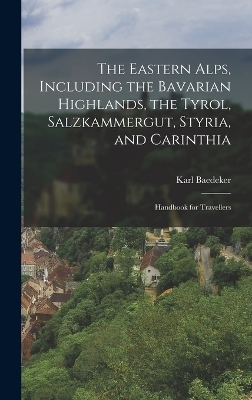 The Eastern Alps, Including the Bavarian Highlands, the Tyrol, Salzkammergut, Styria, and Carinthia

Karl Baedeker

Handbook for Travellers